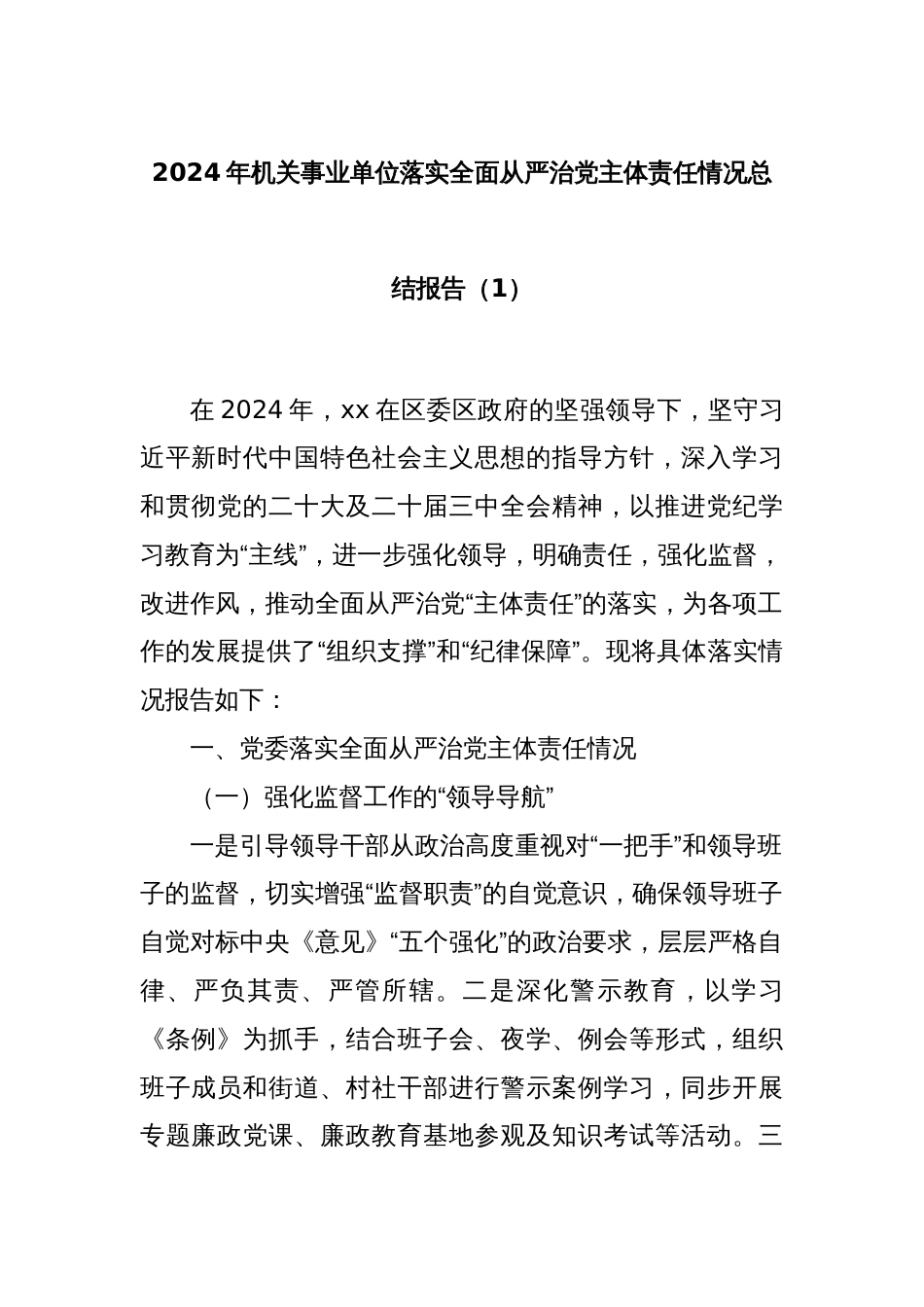 2024年机关事业单位落实全面从严治党主体责任情况总结报告（1）

在2024年，xx在区委区政府的坚强领导下，坚守习近平新时代中国特色社会主义思想的指导方针，深入学习和贯彻党的二十大及二十届三中全会精神，以推进党纪学习教育为“主线”，进一步强化领导，明确责任，强化监督，改进作风，推动全面从严治党“主体责任”的落实，为各项工作的发展提供了“组织支撑”和“纪律保障”。现将具体落实情况报告如下：

一、党委落实全面从严治党主体责任情况

（一）强化监督工作的“领导导航”

一是引导领导干部从政治高度重视对“一把手”和领导班子的监督，切实增强“监督职责”的自觉意识，确保领导班子自觉对标中央《意见》“五个强化”的政治要求，层层严格自律、严负其责、严管所辖。二是深化警示教育，以学习《条例》为抓手，结合班子会、夜学、例会等形式，组织班子成员和街道、村社干部进行警示案例学习，同步开展专题廉政党课、廉政教育基地参观及知识考试等活动。三